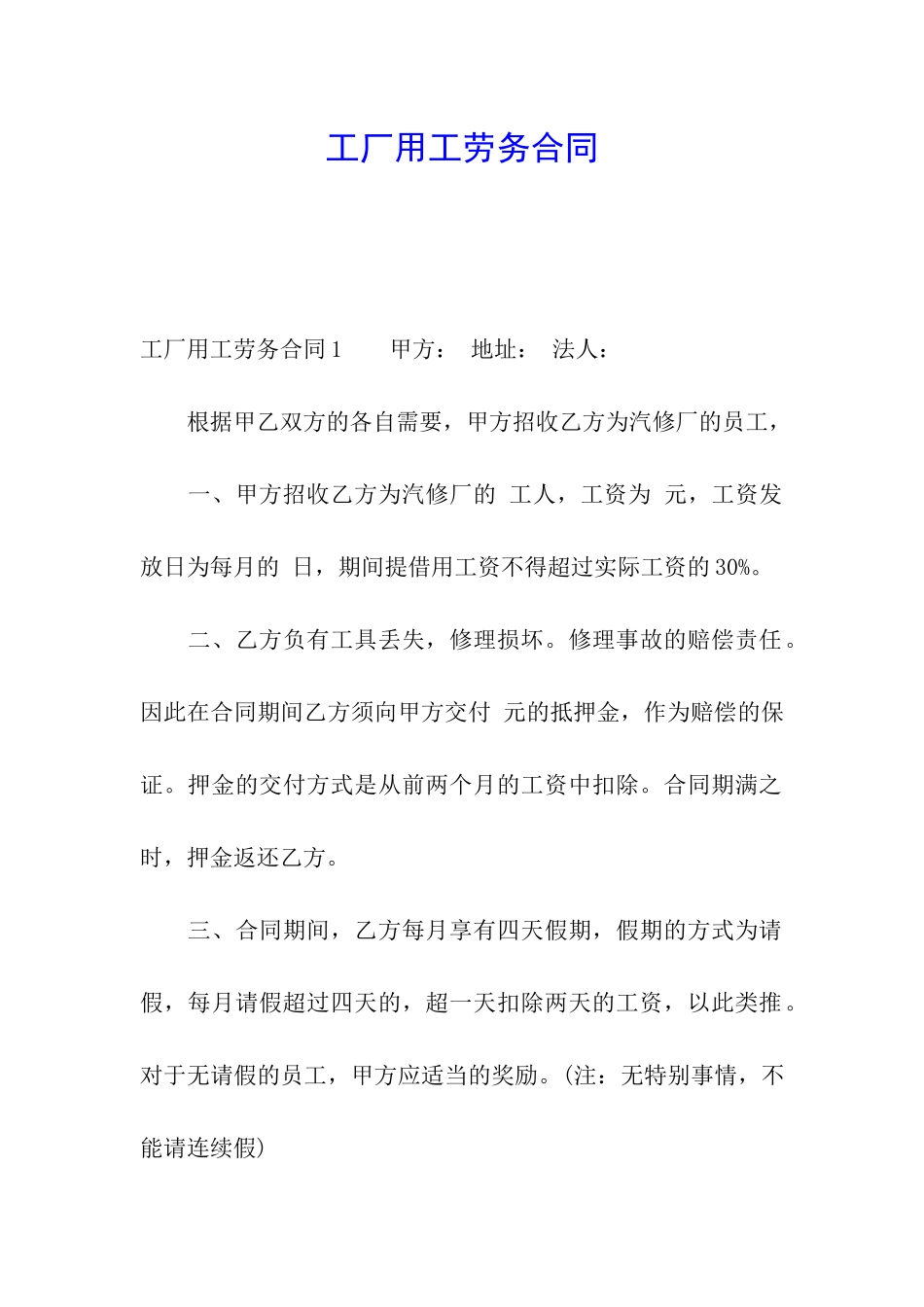 工厂用工劳务合同

工厂用工劳务合同 1　　甲方：　地址：　法人：

根据甲乙双方的各自需要，甲方招收乙方为汽修厂的员工，

一、甲方招收乙方为汽修厂的 工人，工资为 元，工资发放日为每月的 日，期间提借用工资不得超过实际工资的 30%。

二、乙方负有工具丢失，修理损坏。修理事故的赔偿责任。因此在合同期间乙方须向甲方交付 元的抵押金，作为赔偿的保证。押金的交付方式是从前两个月的工资中扣除。合同期满之时，押金返还乙方。

三、合同期间，乙方每月享有四天假期，假期的方式为请假，每月请假超过四天的，超一天扣除两天的工资，以此类推。对于无请假的员工，甲方应适当的奖励。(注：无特别事情，不能请连续假)